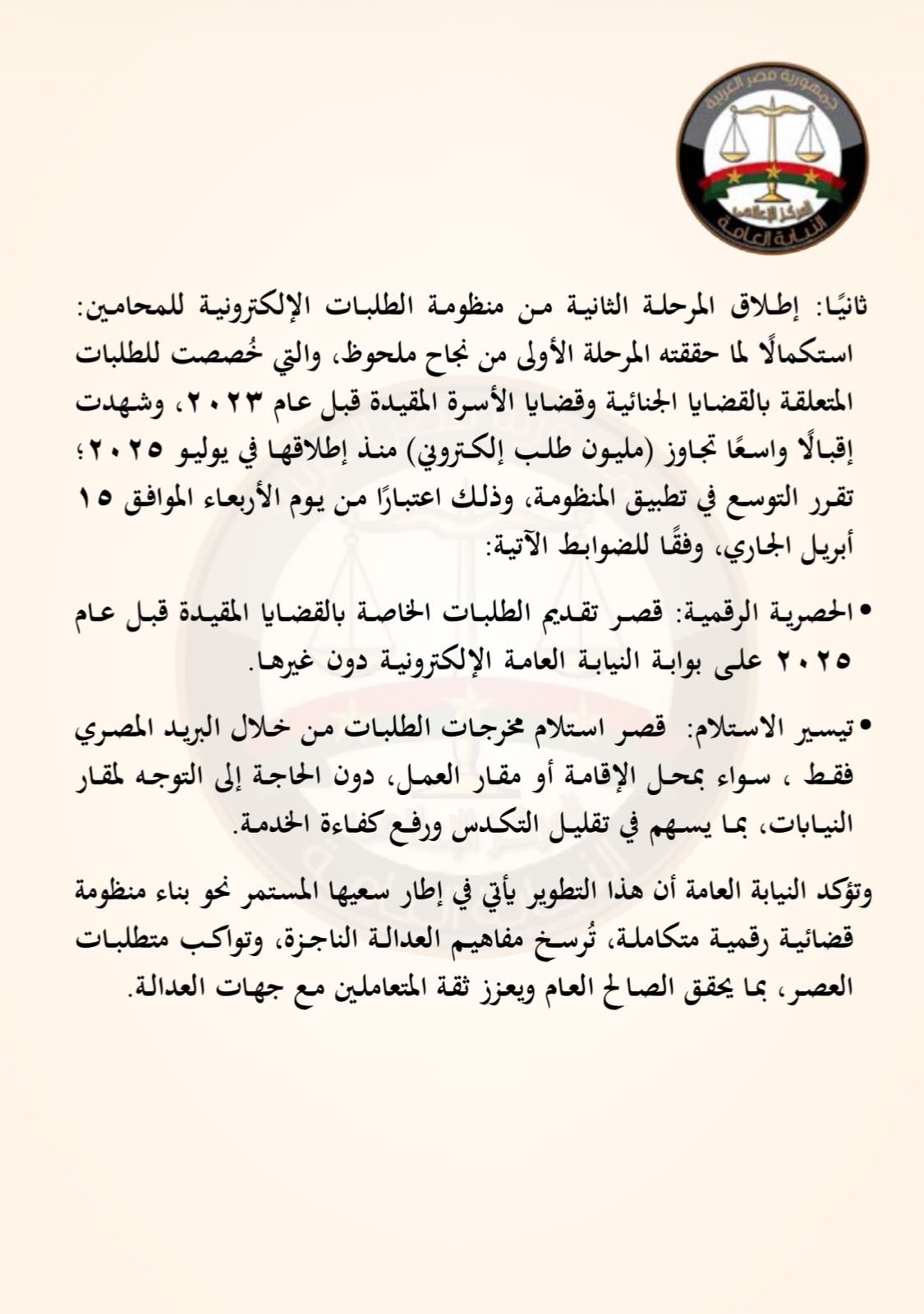 جمهورية مصر العربية
المركز الإعلامي
النيابة العامة

ثانيًا: إطلاق المرحلة الثانية من منظومة الطلبات الإلكترونية للمحامين: استكمالًا لما حققته المرحلة الأولى من نجاح ملحوظ، والتي خُصصت للطلبات المتعلقة بالقضايا الجنائية وقضايا الأسرة المقيدة قبل عام ٢٠٢٣، وشهدت إقبالًا واسعًا تجاوز (مليون طلب إلكتروني) منذ إطلاقها في يوليو ٢٠٢٥؛ تقرر التوسع في تطبيق المنظومة، وذلك اعتبارًا من يوم الأربعاء الموافق ١٥ أبريل الجاري، وفقًا للضوابط الآتية:

• الحصرية الرقمية: قصر تقديم الطلبات الخاصة بالقضايا المقيدة قبل عام ٢٠٢٥ على بوابة النيابة العامة الإلكترونية دون غيرها.

• تيسير الاستلام: قصر استلام مخرجات الطلبات من خلال البريد المصري فقط ، سواء بمحل الإقامة أو مقار العمل، دون الحاجة إلى التوجه لمقار النيابات، بما يسهم في تقليل التكدس ورفع كفاءة الخدمة.

وتؤكد النيابة العامة أن هذا التطوير يأتي في إطار سعيها المستمر نحو بناء منظومة قضائية رقمية متكاملة، تُرسخ مفاهيم العدالة الناجزة، وتواكب متطلبات العصر، بما يحقق الصالح العام ويعزز ثقة المتعاملين مع جهات العدالة.